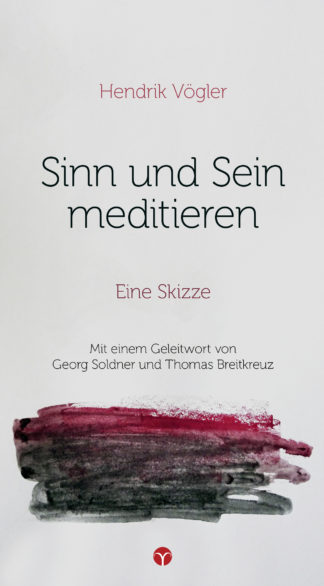 Hendrik Vögler

Sinn und Sein meditieren

Eine Skizze

Mit einem Geleitwort von Georg Soldner und Thomas Breitkreuz